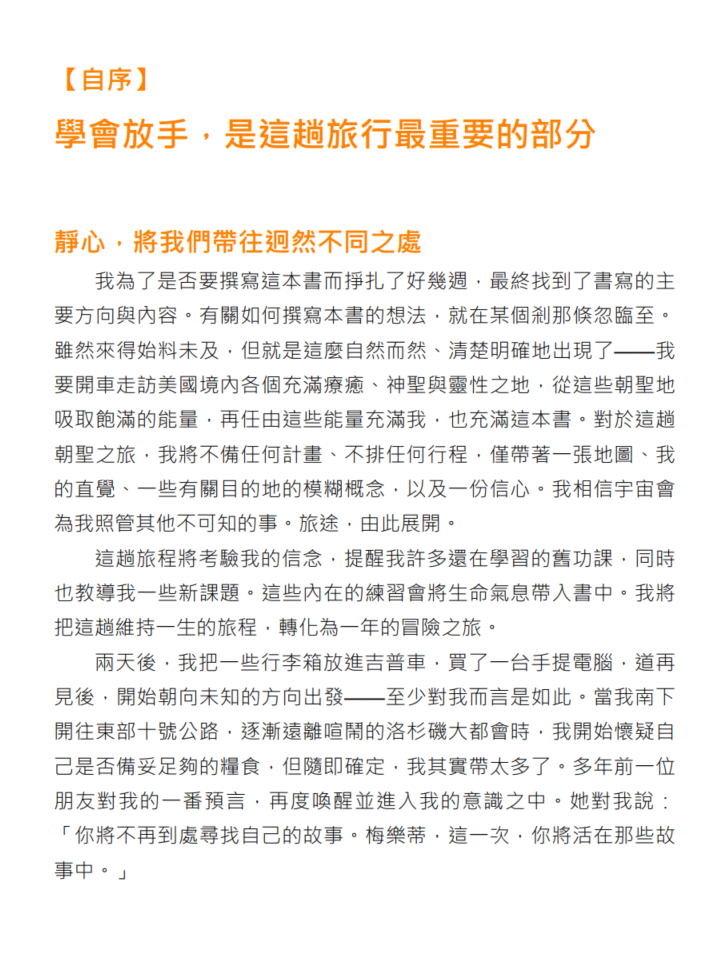 【自序】
學會放手，是這趟旅行最重要的部分

靜心，將我們帶往迥然不同之處

我為了是否要撰寫這本書而掙扎了好幾週，最終找到了書寫的主要方向與內容。有關如何撰寫本書的想法，就在某個剎那倏忽臨至。雖然來得始料未及，但就是這麼自然而然、清楚明確地出現了——我要開車走訪美國境內各個充滿療癒、神聖與靈性之地，從這些朝聖地吸取飽滿的能量，再任由這些能量充滿我，也充滿這本書。對於這趟朝聖之旅，我將不備任何計畫、不排任何行程，僅帶著一張地圖、我的直覺、一些有關目的地的模糊概念，以及一份信心。我相信宇宙會為我照管其他不可知的事。旅途，由此展開。

這趟旅程將考驗我的信念，提醒我許多還在學習的舊功課，同時也教導我一些新課題。這些內在的練習會將生命氣息帶入書中。我將把這趟維持一生的旅程，轉化為一年的冒險之旅。

兩天後，我把一些行李箱放進吉普車，買了一台手提電腦，道再見後，開始朝向未知的方向出發——至少對我而言是如此。當我南下開往東部十號公路，逐漸遠離喧鬧的洛杉磯大都會時，我開始懷疑自己是否備妥足夠的糧食，但隨即確定，我其實帶太多了。多年前一位朋友對我的一番預言，再度喚醒並進入我的意識之中。她對我說：「你將不再到處尋找自己的故事。梅樂蒂，這一次，你將活在那些故事中。」